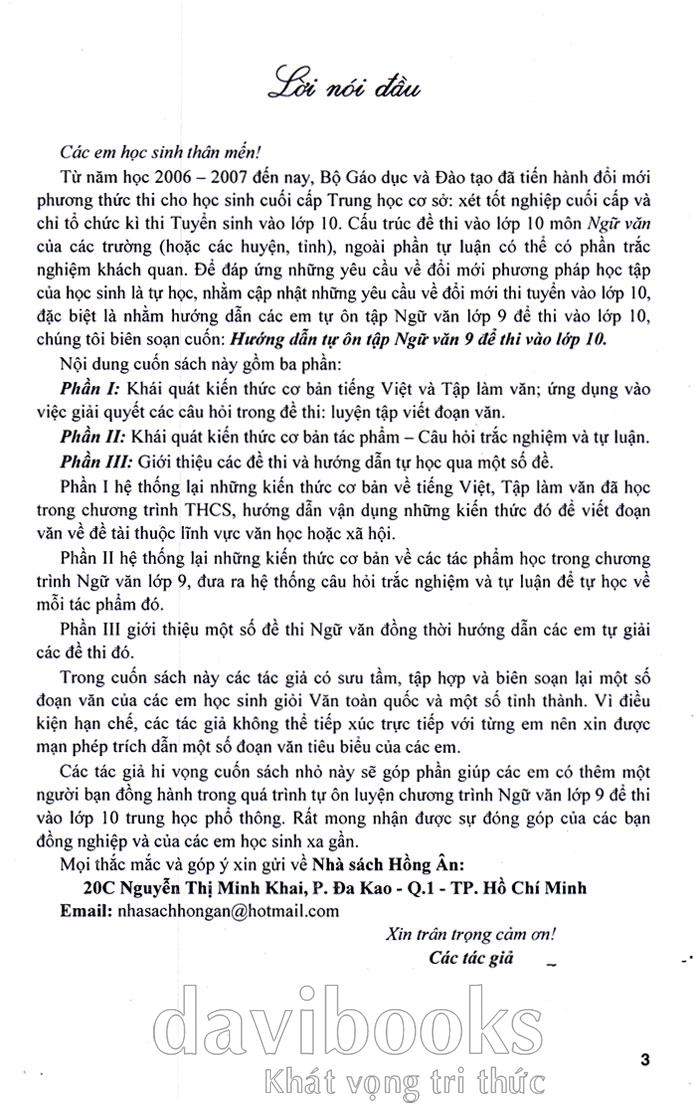 Lời nói đầu

Các em học sinh thân mến!

Từ năm học 2006 – 2007 đến nay, Bộ Gáo dục và Đào tạo đã tiến hành đổi mới phương thức thi cho học sinh cuối cấp Trung học cơ sở: xét tốt nghiệp cuối cấp và chỉ tổ chức kì thi Tuyển sinh vào lớp 10. Cấu trúc đề thi vào lớp 10 môn Ngữ văn của các trường (hoặc các huyện, tỉnh), ngoài phần tự luận có thể có phần trắc nghiệm khách quan. Để đáp ứng những yêu cầu về đổi mới phương pháp học tập của học sinh là tự học, nhằm cập nhật những yêu cầu về đổi mới thi tuyển vào lớp 10, đặc biệt là nhằm hướng dẫn các em tự ôn tập Ngữ văn lớp 9 để thi vào lớp 10, chúng tôi biên soạn cuốn: Hướng dẫn tự ôn tập Ngữ văn 9 để thi vào lớp 10.

Nội dung cuốn sách này gồm ba phần:

Phần I: Khái quát kiến thức cơ bản tiếng Việt và Tập làm văn; ứng dụng vào việc giải quyết các câu hỏi trong đề thi: luyện tập viết đoạn văn.

Phần II: Khái quát kiến thức cơ bản tác phẩm – Câu hỏi trắc nghiệm và tự luận.

Phần III: Giới thiệu các đề thi và hướng dẫn tự học qua một số đề.

Phần I hệ thống lại những kiến thức cơ bản về tiếng Việt, Tập làm văn đã học trong chương trình THCS, hướng dẫn vận dụng những kiến thức đó để viết đoạn văn về đề tài thuộc lĩnh vực văn học hoặc xã hội.

Phần II hệ thống lại những kiến thức cơ bản về các tác phẩm học trong chương trình Ngữ văn lớp 9, đưa ra hệ thống câu hỏi trắc nghiệm và tự luận để tự học về mỗi tác phẩm đó.

Phần III giới thiệu một số đề thi Ngữ văn đồng thời hướng dẫn các em tự giải các đề thi đó.

Trong cuốn sách này các tác giả có sưu tầm, tập hợp và biên soạn lại một số đoạn văn của các em học sinh giỏi Văn toàn quốc và một số tỉnh thành. Vì điều kiện hạn chế, các tác giả không thể tiếp xúc trực tiếp với từng em nên xin được mạn phép trích dẫn một số đoạn văn tiêu biểu của các em.

Các tác giả hi vọng cuốn sách nhỏ này sẽ góp phần giúp các em có thêm một người bạn đồng hành trong quá trình tự ôn luyện chương trình Ngữ văn lớp 9 để thi vào lớp 10 trung học phổ thông. Rất mong nhận được sự đóng góp của các bạn đồng nghiệp và của các em học sinh xa gần.

Mọi thắc mắc và góp ý xin gửi về Nhà sách Hồng Ân:
20C Nguyễn Thị Minh Khai, P. Đa Kao - Q.1 - TP. Hồ Chí Minh
Email: nhasachhongan@hotmail.com

Xin trân trọng cảm ơn!
Các tác giả

davibooks
Khát vọng tri thức

3